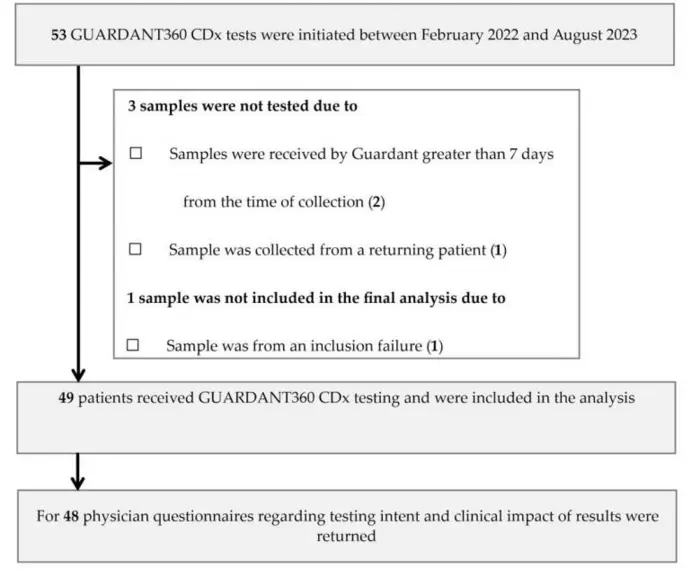 53 GUARDANT360 CDx tests were initiated between February 2022 and August 2023

3 samples were not tested due to

☐ Samples were received by Guardant greater than 7 days from the time of collection (2)

☐ Sample was collected from a returning patient (1)

1 sample was not included in the final analysis due to

☐ Sample was from an inclusion failure (1)

49 patients received GUARDANT360 CDx testing and were included in the analysis

For 48 physician questionnaires regarding testing intent and clinical impact of results were returned